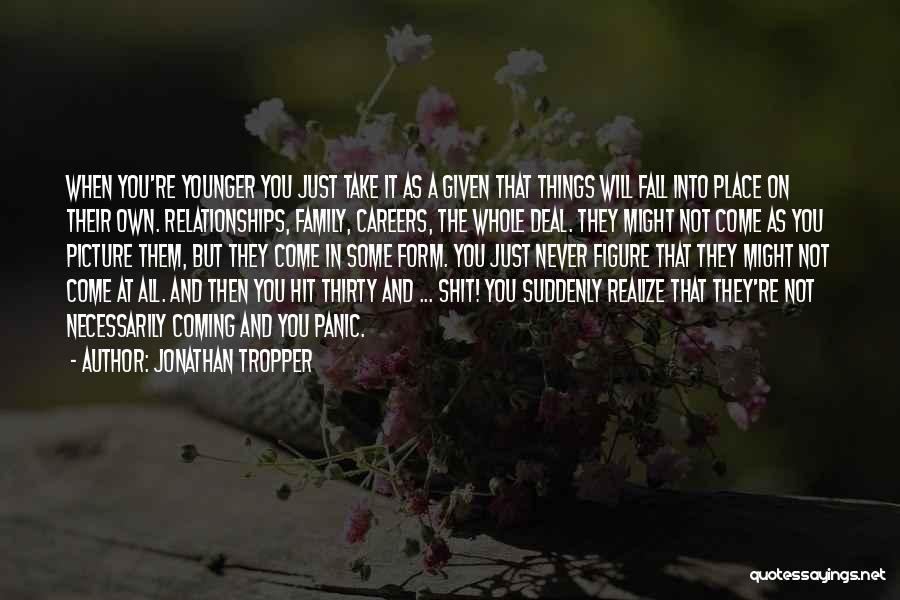 WHEN YOU'RE YOUNGER YOU JUST TAKE IT AS A GIVEN THAT THINGS WILL FALL INTO PLACE ON THEIR OWN. RELATIONSHIPS, FAMILY, CAREERS, THE WHOLE DEAL. THEY MIGHT NOT COME AS YOU PICTURE THEM, BUT THEY COME IN SOME FORM. YOU JUST NEVER FIGURE THAT THEY MIGHT NOT COME AT ALL. AND THEN YOU HIT THIRTY AND ... SHIT! YOU SUDDENLY REALIZE THAT THEY'RE NOT NECESSARILY COMING AND YOU PANIC.

- AUTHOR: JONATHAN TROPPER

quotessayings.net